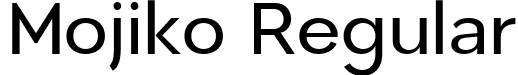 Mojiko Regular